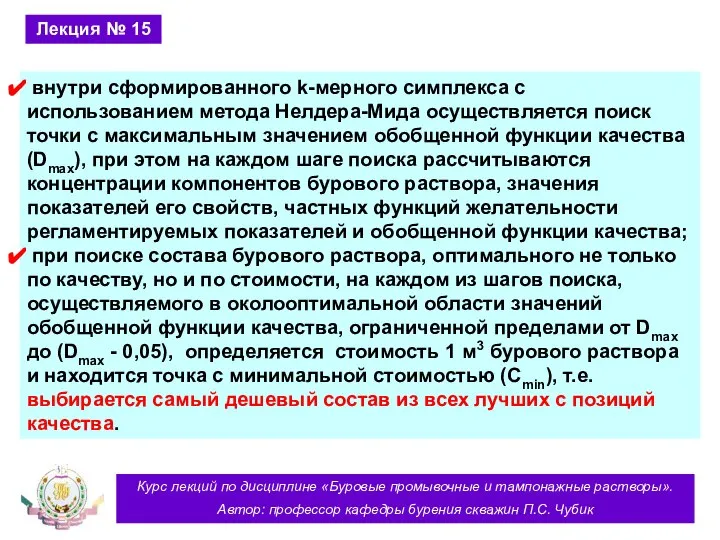 Лекция № 15

✔ внутри сформированного k-мерного симплекса с использованием метода Нелдера-Мида осуществляется поиск точки с максимальным значением обобщенной функции качества ($D_{max}$), при этом на каждом шаге поиска рассчитываются концентрации компонентов бурового раствора, значения показателей его свойств, частных функций желательности регламентируемых показателей и обобщенной функции качества;

✔ при поиске состава бурового раствора, оптимального не только по качеству, но и по стоимости, на каждом из шагов поиска, осуществляемого в околооптимальной области значений обобщенной функции качества, ограниченной пределами от $D_{max}$ до ($D_{max}$ - 0,05), определяется стоимость 1 $м^3$ бурового раствора и находится точка с минимальной стоимостью ($C_{min}$), т.е. выбирается самый дешевый состав из всех лучших с позиций качества.

Курс лекций по дисциплине «Буровые промывочные и тампонажные растворы».
Автор: профессор кафедры бурения скважин П.С. Чубик